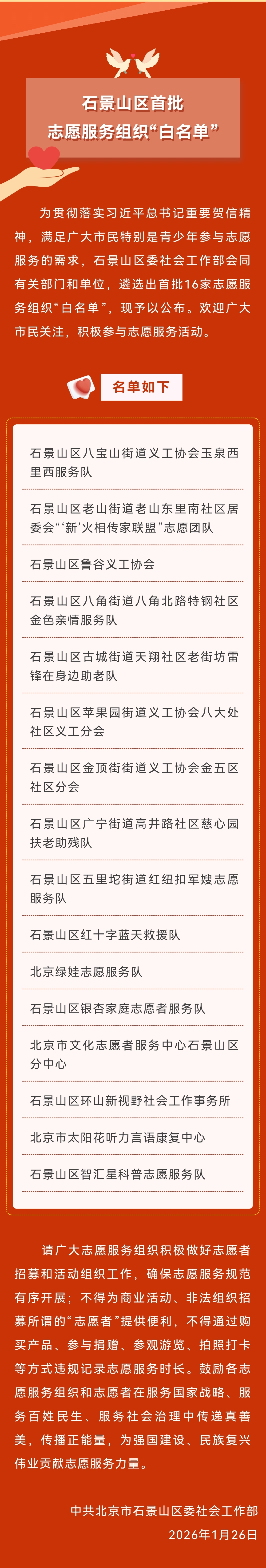 石景山区首批
志愿服务组织“白名单”

为贯彻落实习近平总书记重要贺信精神，满足广大市民特别是青少年参与志愿服务的需求，石景山区委社会工作部会同有关部门和单位，遴选出首批16家志愿服务组织“白名单”，现予以公布。欢迎广大市民关注，积极参与志愿服务活动。

名单如下

石景山区八宝山街道义工协会玉泉西里西服务队

石景山区老山街道老山东里南社区居委会“‘新’火相传家联盟”志愿团队

石景山区鲁谷义工协会

石景山区八角街道八角北路特钢社区金色亲情服务队

石景山区古城街道天翔社区老街坊雷锋在身边助老队

石景山区苹果园街道义工协会八大处社区义工分会

石景山区金顶街街道义工协会金五区社区分会

石景山区广宁街道高井路社区慈心园扶老助残队

石景山区五里坨街道红纽扣军嫂志愿服务队

石景山区红十字蓝天救援队

北京绿娃志愿服务队

石景山区银杏家庭志愿者服务队

北京市文化志愿者服务中心石景山区分中心

石景山区环山新视野社会工作事务所

北京市太阳花听力言语康复中心

石景山区智汇星科普志愿服务队

请广大志愿服务组织积极做好志愿者招募和活动组织工作，确保志愿服务规范有序开展；不得为商业活动、非法组织招募所谓的“志愿者”提供便利，不得通过购买产品、参与捐赠、参观游览、拍照打卡等方式违规记录志愿服务时长。鼓励各志愿服务组织和志愿者在服务国家战略、服务百姓民生、服务社会治理中传递真善美，传播正能量，为强国建设、民族复兴伟业贡献志愿服务力量。

中共北京市石景山区委社会工作部
2026年1月26日